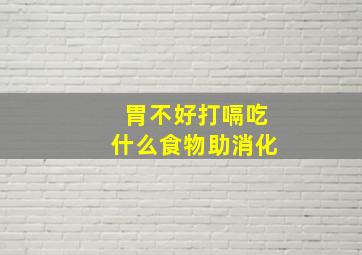 胃不好打嗝吃
什么食物助消化